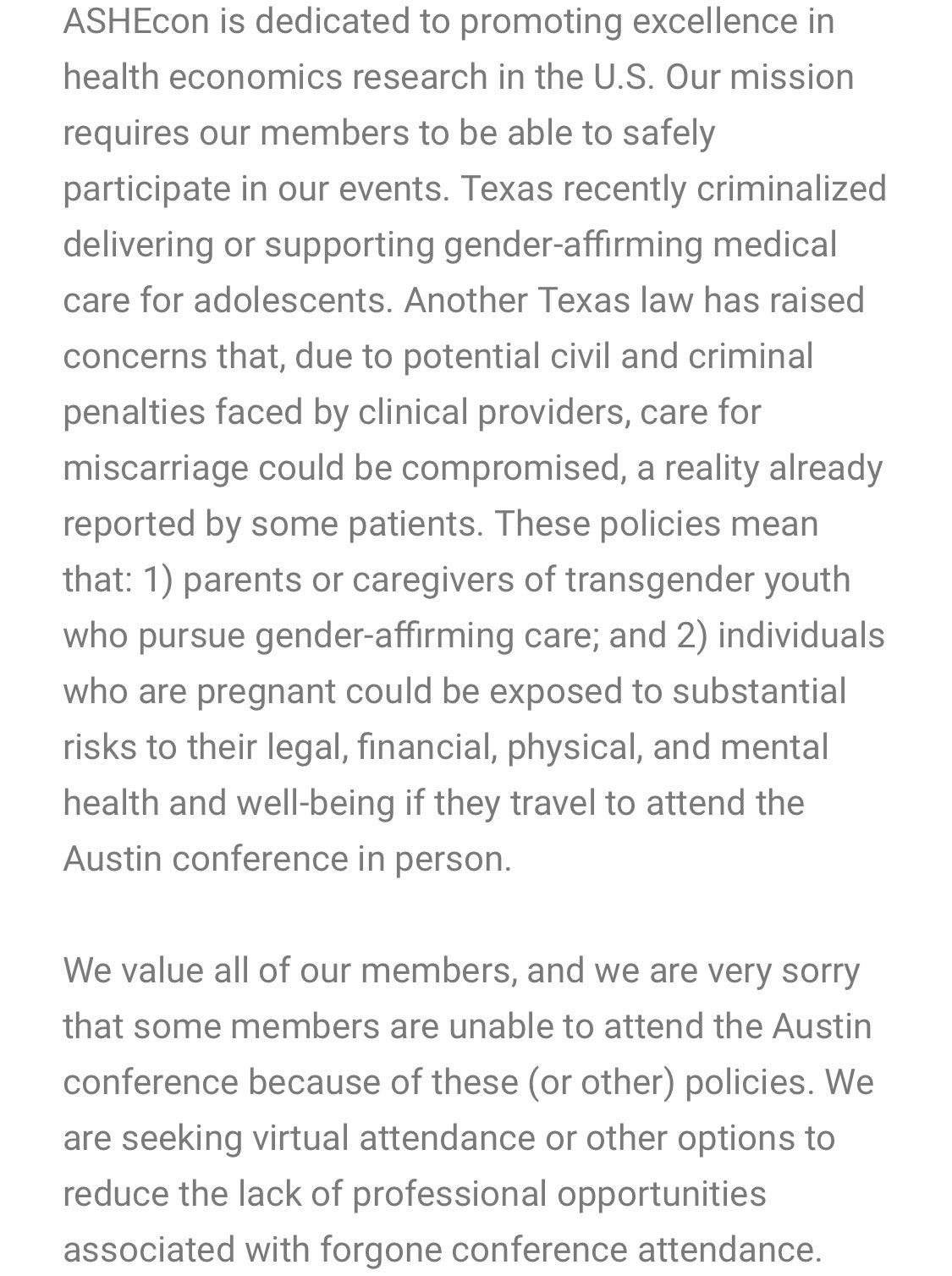 ASHEcon is dedicated to promoting excellence in health economics research in the U.S. Our mission requires our members to be able to safely participate in our events. Texas recently criminalized delivering or supporting gender-affirming medical care for adolescents. Another Texas law has raised concerns that, due to potential civil and criminal penalties faced by clinical providers, care for miscarriage could be compromised, a reality already reported by some patients. These policies mean that: 1) parents or caregivers of transgender youth who pursue gender-affirming care; and 2) individuals who are pregnant could be exposed to substantial risks to their legal, financial, physical, and mental health and well-being if they travel to attend the Austin conference in person.

We value all of our members, and we are very sorry that some members are unable to attend the Austin conference because of these (or other) policies. We are seeking virtual attendance or other options to reduce the lack of professional opportunities associated with forgone conference attendance.